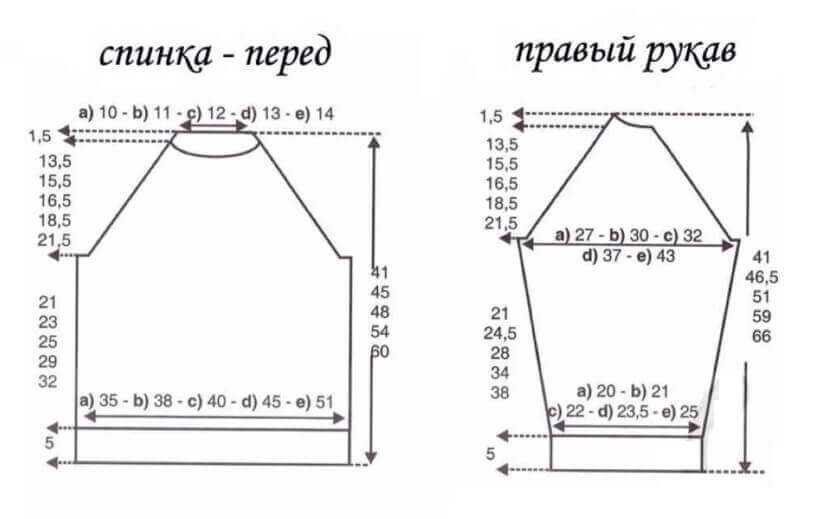 спинка - перед

a) 10 - b) 11 - c) 12 - d) 13 - e) 14

1,5

13,5
15,5
16,5
18,5
21,5

21
23
25
29
32

41
45
48
54
60

a) 35 - b) 38 - c) 40 - d) 45 - e) 51

5

правый рукав

1,5

13,5
15,5
16,5
18,5
21,5

a) 27 - b) 30 - c) 32
d) 37 - e) 43

41
46,5
51
59
66

21
24,5
28
34
38

a) 20 - b) 21
c) 22 - d) 23,5 - e) 25

5